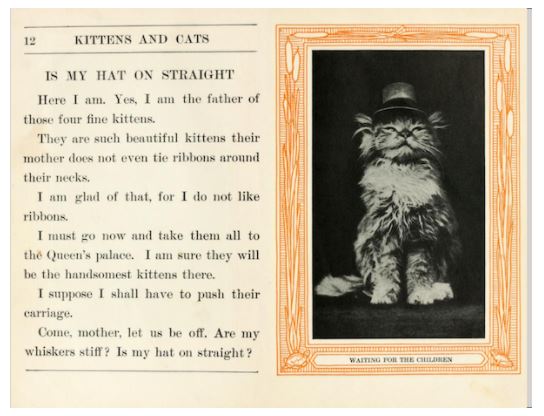 12 KITTENS AND CATS

IS MY HAT ON STRAIGHT

Here I am. Yes, I am the father of those four fine kittens.

They are such beautiful kittens their mother does not even tie ribbons around their necks.

I am glad of that, for I do not like ribbons.

I must go now and take them all to the Queen's palace. I am sure they will be the handsomest kittens there.

I suppose I shall have to push their carriage.

Come, mother, let us be off. Are my whiskers stiff? Is my hat on straight?

WAITING FOR THE CHILDREN